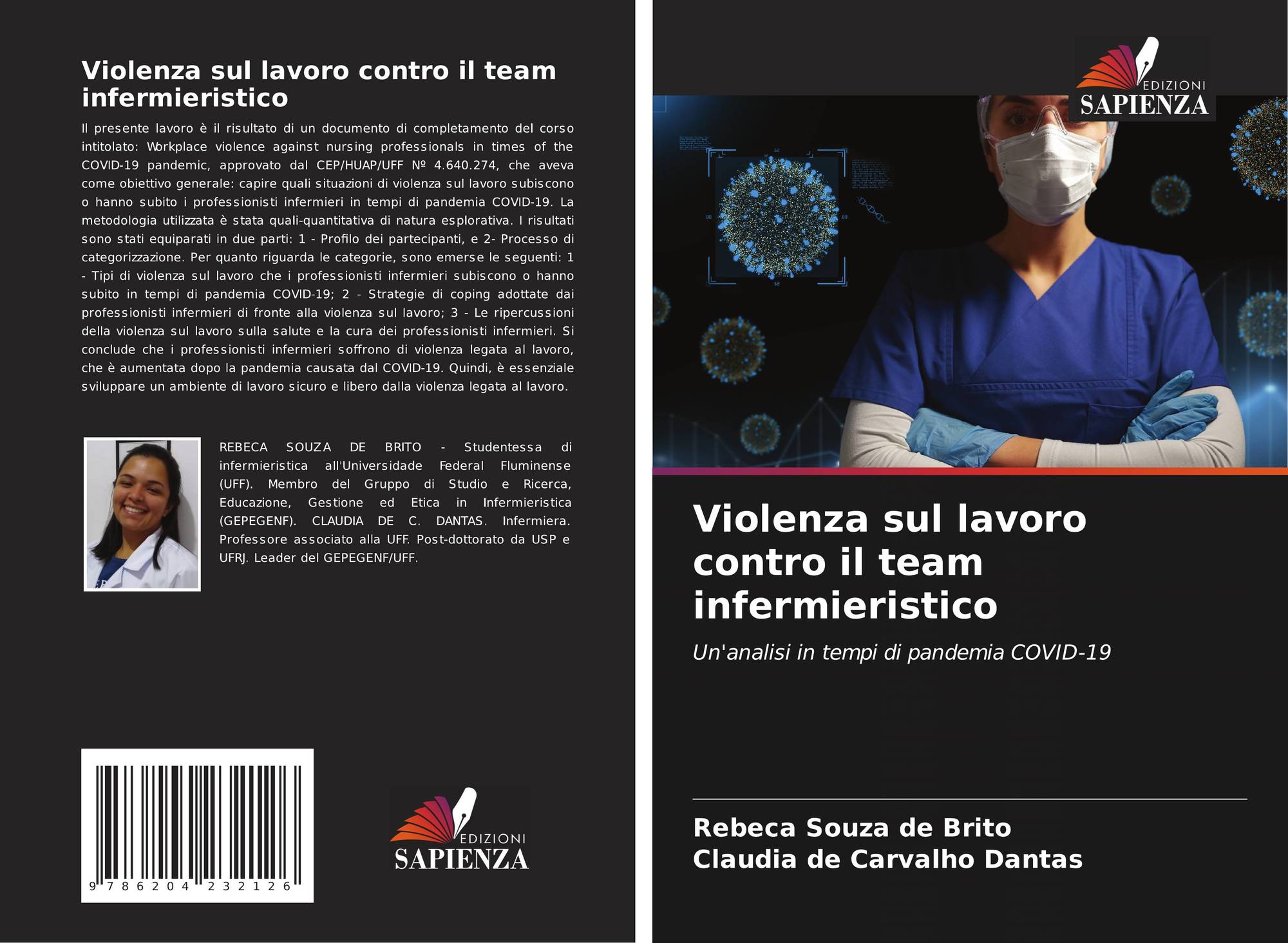 Violenza sul lavoro contro il team infermieristico

Il presente lavoro è il risultato di un documento di completamento del corso intitolato: Workplace violence against nursing professionals in times of the COVID-19 pandemic, approvato dal CEP/HUAP/UFF № 4.640.274, che aveva come obiettivo generale: capire quali situazioni di violenza sul lavoro subiscono o hanno subito i professionisti infermieri in tempi di pandemia COVID-19. La metodologia utilizzata è stata quali-quantitativa di natura esplorativa. I risultati sono stati equiparati in due parti: 1 - Profilo dei partecipanti, e 2- Processo di categorizzazione. Per quanto riguarda le categorie, sono emerse le seguenti: 1 - Tipi di violenza sul lavoro che i professionisti infermieri subiscono o hanno subito in tempi di pandemia COVID-19; 2 - Strategie di coping adottate dai professionisti infermieri di fronte alla violenza sul lavoro; 3 - Le ripercussioni della violenza sul lavoro sulla salute e la cura dei professionisti infermieri. Si conclude che i professionisti infermieri soffrono di violenza legata al lavoro, che è aumentata dopo la pandemia causata dal COVID-19. Quindi, è essenziale sviluppare un ambiente di lavoro sicuro e libero dalla violenza legata al lavoro.

REBECA SOUZA DE BRITO - Studentessa di infermieristica all'Universidade Federal Fluminense (UFF). Membro del Gruppo di Studio e Ricerca, Educazione, Gestione ed Etica in Infermieristica (GEPEGENF). CLAUDIA DE C. DANTAS. Infermiera. Professore associato alla UFF. Post-dottorato da USP e UFRJ. Leader del GEPEGENF/UFF.

9 786204 232126

EDIZIONI
SAPIENZA

EDIZIONI
SAPIENZA

Violenza sul lavoro contro il team infermieristico

Un'analisi in tempi di pandemia COVID-19

Rebeca Souza de Brito
Claudia de Carvalho Dantas